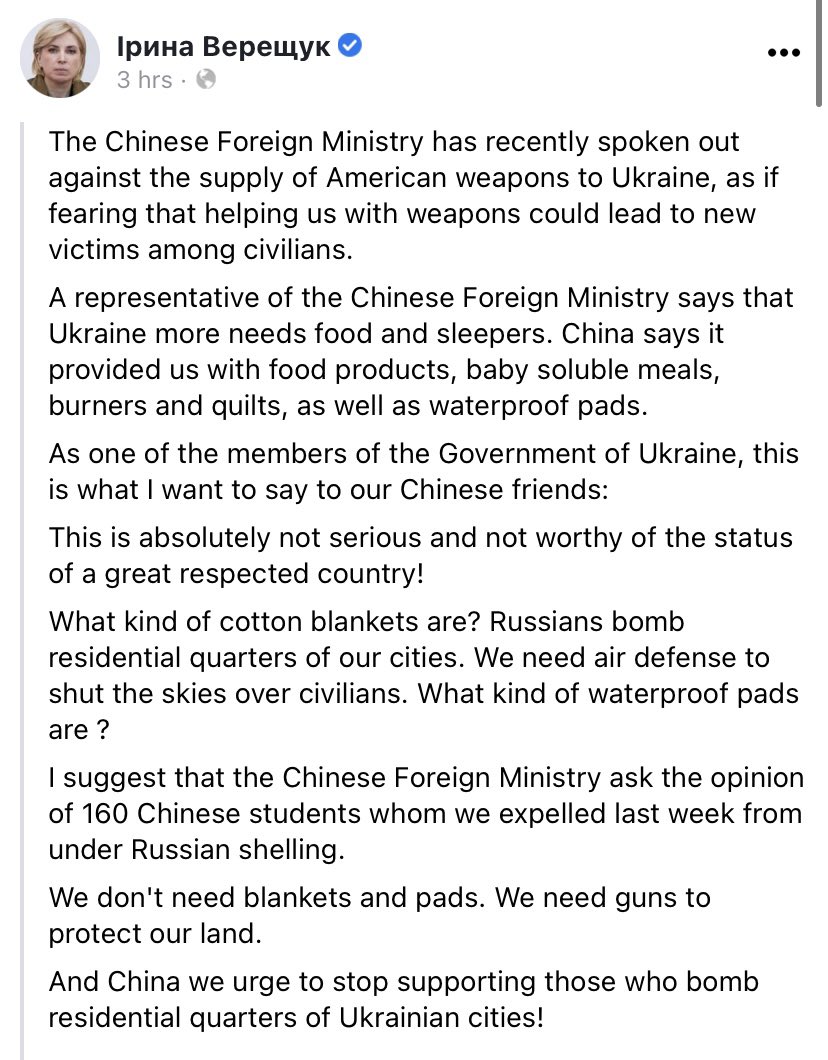 Ірина Верещук
3 hrs ·

The Chinese Foreign Ministry has recently spoken out against the supply of American weapons to Ukraine, as if fearing that helping us with weapons could lead to new victims among civilians.

A representative of the Chinese Foreign Ministry says that Ukraine more needs food and sleepers. China says it provided us with food products, baby soluble meals, burners and quilts, as well as waterproof pads.

As one of the members of the Government of Ukraine, this is what I want to say to our Chinese friends:

This is absolutely not serious and not worthy of the status of a great respected country!

What kind of cotton blankets are? Russians bomb residential quarters of our cities. We need air defense to shut the skies over civilians. What kind of waterproof pads are ?

I suggest that the Chinese Foreign Ministry ask the opinion of 160 Chinese students whom we expelled last week from under Russian shelling.

We don't need blankets and pads. We need guns to protect our land.

And China we urge to stop supporting those who bomb residential quarters of Ukrainian cities!